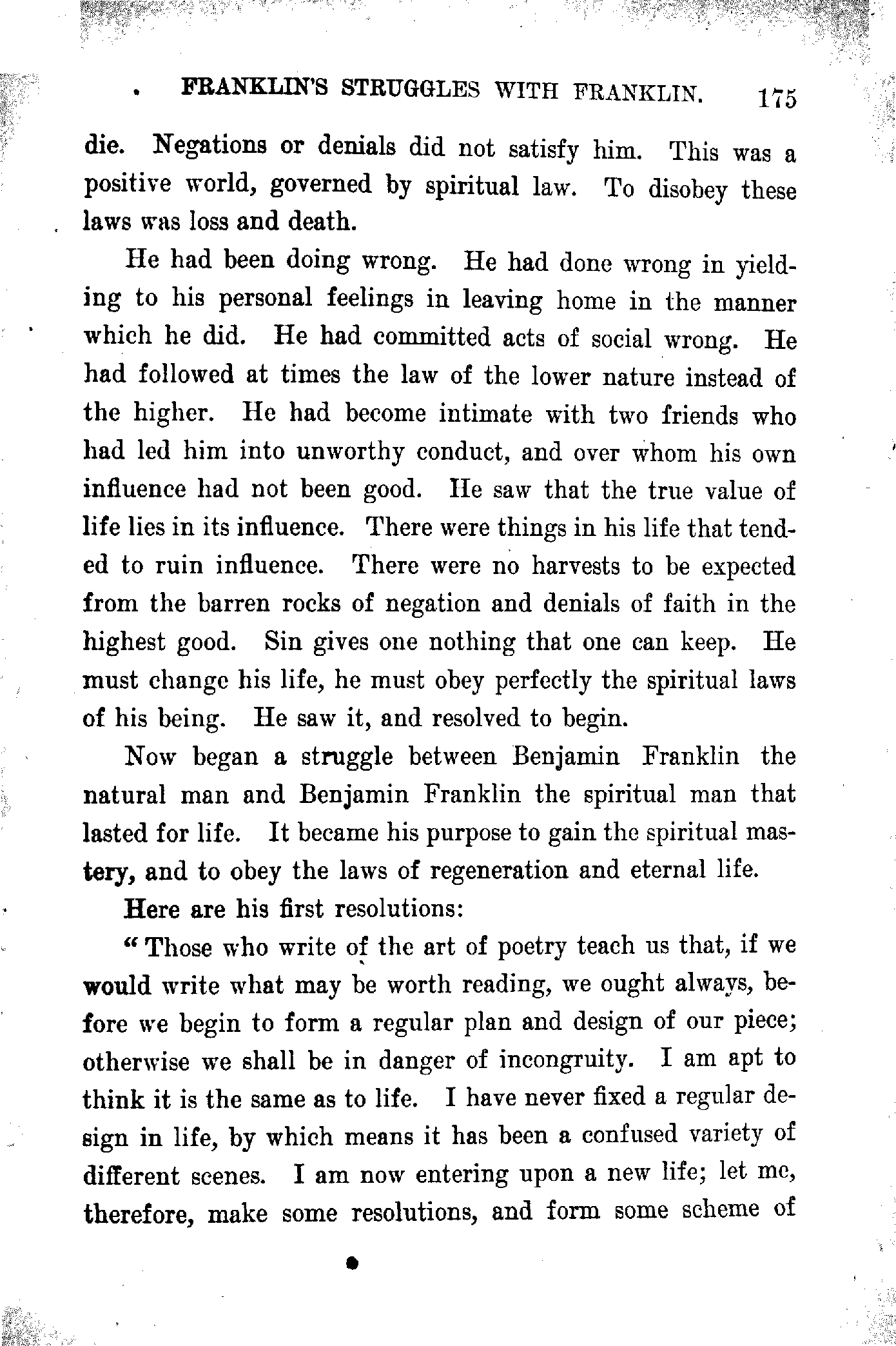 FRANKLIN'S STRUGGLES WITH FRANKLIN. 175

die. Negations or denials did not satisfy him. This was a positive world, governed by spiritual law. To disobey these laws was loss and death.

He had been doing wrong. He had done wrong in yielding to his personal feelings in leaving home in the manner which he did. He had committed acts of social wrong. He had followed at times the law of the lower nature instead of the higher. He had become intimate with two friends who had led him into unworthy conduct, and over whom his own influence had not been good. He saw that the true value of life lies in its influence. There were things in his life that tended to ruin influence. There were no harvests to be expected from the barren rocks of negation and denials of faith in the highest good. Sin gives one nothing that one can keep. He must change his life, he must obey perfectly the spiritual laws of his being. He saw it, and resolved to begin.

Now began a struggle between Benjamin Franklin the natural man and Benjamin Franklin the spiritual man that lasted for life. It became his purpose to gain the spiritual mastery, and to obey the laws of regeneration and eternal life.

Here are his first resolutions:

"Those who write of the art of poetry teach us that, if we would write what may be worth reading, we ought always, before we begin to form a regular plan and design of our piece; otherwise we shall be in danger of incongruity. I am apt to think it is the same as to life. I have never fixed a regular design in life, by which means it has been a confused variety of different scenes. I am now entering upon a new life; let me, therefore, make some resolutions, and form some scheme of